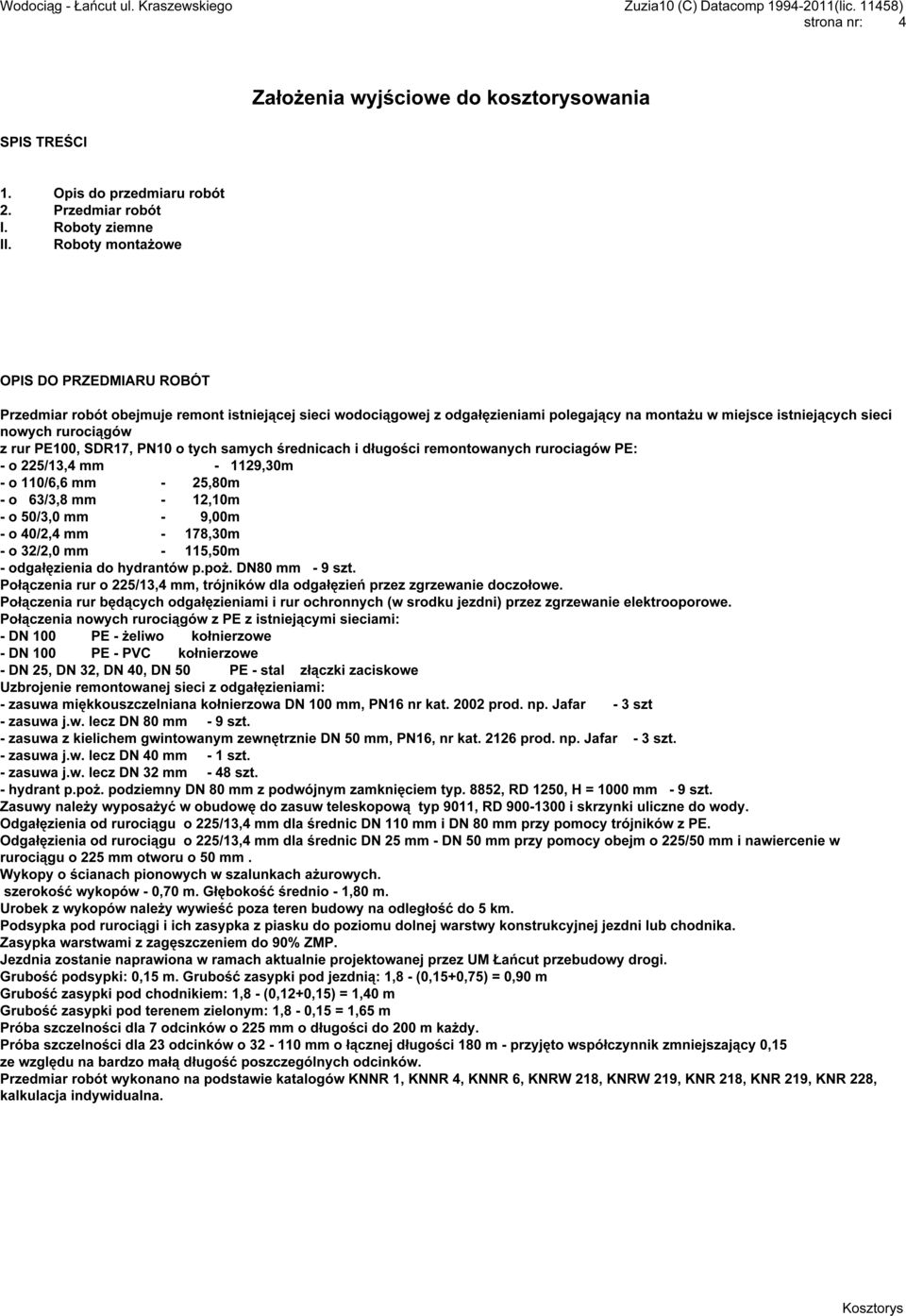 Wodociąg - Łańcut ul. Kraszewskiego

Zuzia10 (C) Datacomp 1994-2011(lic. 11458)
strona nr: 4

Założenia wyjściowe do kosztorysowania

SPIS TREŚCI

1. Opis do przedmiaru robót
2. Przedmiar robót
I. Roboty ziemne
II. Roboty montażowe

OPIS DO PRZEDMIARU ROBÓT

Przedmiar robót obejmuje remont istniejącej sieci wodociągowej z odgałęzieniami polegający na montażu w miejsce istniejących sieci nowych rurociągów z rur PE100, SDR17, PN10 o tych samych średnicach i długości remontowanych rurociagów PE:
- o 225/13,4 mm - 1129,30m
- o 110/6,6 mm - 25,80m
- o 63/3,8 mm - 12,10m
- o 50/3,0 mm - 9,00m
- o 40/2,4 mm - 178,30m
- o 32/2,0 mm - 115,50m
- odgałęzienia do hydrantów p.poż. DN80 mm - 9 szt.
Połączenia rur o 225/13,4 mm, trójników dla odgałęzień przez zgrzewanie doczołowe.
Połączenia rur będących odgałęzieniami i rur ochronnych (w srodku jezdni) przez zgrzewanie elektrooporowe.
Połączenia nowych rurociągów z PE z istniejącymi sieciami:
- DN 100 PE - żeliwo kołnierzowe
- DN 100 PE - PVC kołnierzowe
- DN 25, DN 32, DN 40, DN 50 PE - stal złączki zaciskowe
Uzbrojenie remontowanej sieci z odgałęzieniami:
- zasuwa miękkouszczelniana kołnierzowa DN 100 mm, PN16 nr kat. 2002 prod. np. Jafar - 3 szt
- zasuwa j.w. lecz DN 80 mm - 9 szt.
- zasuwa z kielichem gwintowanym zewnętrznie DN 50 mm, PN16, nr kat. 2126 prod. np. Jafar - 3 szt.
- zasuwa j.w. lecz DN 40 mm - 1 szt.
- zasuwa j.w. lecz DN 32 mm - 48 szt.
- hydrant p.poż. podziemny DN 80 mm z podwójnym zamknięciem typ. 8852, RD 1250, H = 1000 mm - 9 szt.
Zasuwy należy wyposażyć w obudowę do zasuw teleskopową typ 9011, RD 900-1300 i skrzynki uliczne do wody.
Odgałęzienia od rurociągu o 225/13,4 mm dla średnic DN 110 mm i DN 80 mm przy pomocy trójników z PE.
Odgałęzienia od rurociągu o 225/13,4 mm dla średnic DN 25 mm - DN 50 mm przy pomocy obejm o 225/50 mm i nawiercenie w rurociągu o 225 mm otworu o 50 mm .
Wykopy o ścianach pionowych w szalunkach ażurowych.
szerokość wykopów - 0,70 m. Głębokość średnio - 1,80 m.
Urobek z wykopów należy wywieść poza teren budowy na odległość do 5 km.
Podsypka pod rurociągi i ich zasypka z piasku do poziomu dolnej warstwy konstrukcyjnej jezdni lub chodnika.
Zasypka warstwami z zagęszczeniem do 90% ZMP.
Jezdnia zostanie naprawiona w ramach aktualnie projektowanej przez UM Łańcut przebudowy drogi.
Grubość podsypki: 0,15 m. Grubość zasypki pod jezdnią: 1,8 - (0,15+0,75) = 0,90 m
Grubość zasypki pod chodnikiem: 1,8 - (0,12+0,15) = 1,40 m
Grubość zasypki pod terenem zielonym: 1,8 - 0,15 = 1,65 m
Próba szczelności dla 7 odcinków o 225 mm o długości do 200 m każdy.
Próba szczelności dla 23 odcinków o 32 - 110 mm o łącznej długości 180 m - przyjęto współczynnik zmniejszający 0,15 ze względu na bardzo małą długość poszczególnych odcinków.
Przedmiar robót wykonano na podstawie katalogów KNNR 1, KNNR 4, KNNR 6, KNRW 218, KNRW 219, KNR 218, KNR 219, KNR 228, kalkulacja indywidualna.

Kosztorys